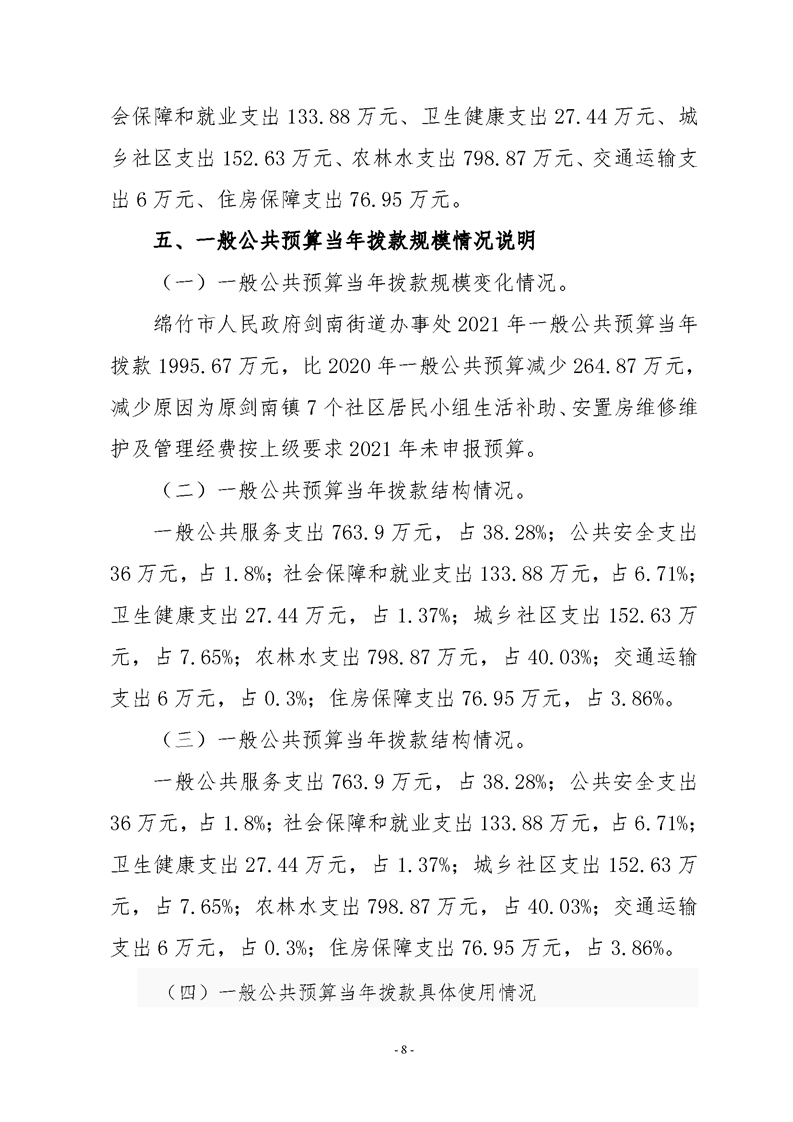 会保障和就业支出 133.88 万元、卫生健康支出 27.44 万元、城乡社区支出 152.63 万元、农林水支出 798.87 万元、交通运输支出 6 万元、住房保障支出 76.95 万元。

五、一般公共预算当年拨款规模情况说明

（一）一般公共预算当年拨款规模变化情况。

绵竹市人民政府剑南街道办事处 2021 年一般公共预算当年拨款 1995.67 万元，比 2020 年一般公共预算减少 264.87 万元，减少原因为原剑南镇 7 个社区居民小组生活补助、安置房维修维护及管理经费按上级要求 2021 年未申报预算。

（二）一般公共预算当年拨款结构情况。

一般公共服务支出 763.9 万元，占 38.28%；公共安全支出 36 万元，占 1.8%；社会保障和就业支出 133.88 万元，占 6.71%；卫生健康支出 27.44 万元，占 1.37%；城乡社区支出 152.63 万元，占 7.65%；农林水支出 798.87 万元，占 40.03%；交通运输支出 6 万元，占 0.3%；住房保障支出 76.95 万元，占 3.86%。

（三）一般公共预算当年拨款结构情况。

一般公共服务支出 763.9 万元，占 38.28%；公共安全支出 36 万元，占 1.8%；社会保障和就业支出 133.88 万元，占 6.71%；卫生健康支出 27.44 万元，占 1.37%；城乡社区支出 152.63 万元，占 7.65%；农林水支出 798.87 万元，占 40.03%；交通运输支出 6 万元，占 0.3%；住房保障支出 76.95 万元，占 3.86%。

（四）一般公共预算当年拨款具体使用情况

- 8 -